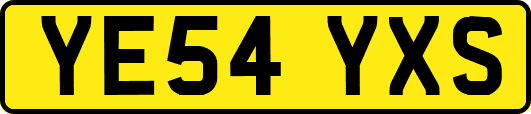 YE54 YXS